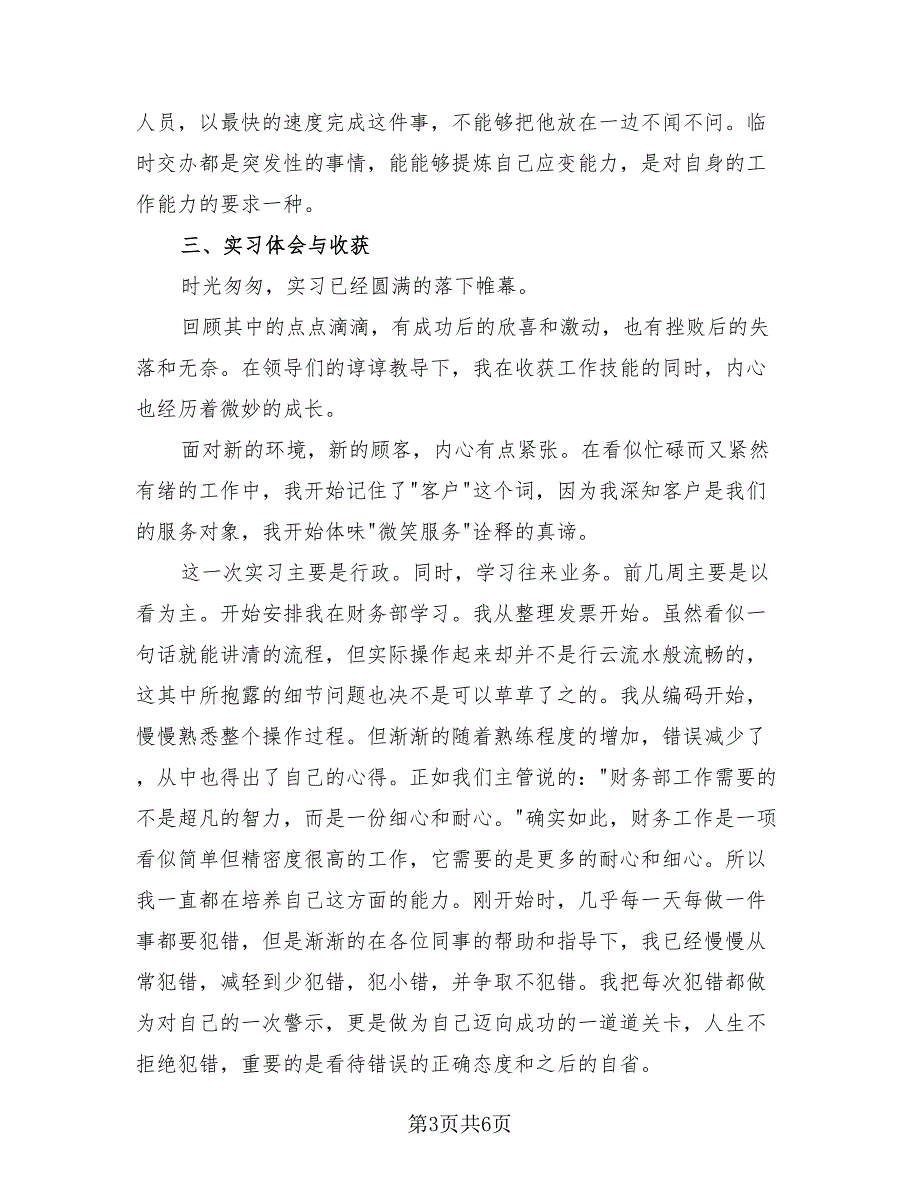 人员，以最快的速度完成这件事，不能够把他放在一边不闻不问。临时交办都是突发性的事情，能能够提炼自己应变能力，是对自身的工作能力的要求一种。

三、实习体会与收获

时光匆匆，实习已经圆满的落下帷幕。

回顾其中的点点滴滴，有成功后的欣喜和激动，也有挫败后的失落和无奈。在领导们的谆谆教导下，我在收获工作技能的同时，内心也经历着微妙的成长。

面对新的环境，新的顾客，内心有点紧张。在看似忙碌而又紧然有绪的工作中，我开始记住了"客户"这个词，因为我深知客户是我们的服务对象，我开始体味"微笑服务"诠释的真谛。

这一次实习主要是行政。同时，学习往来业务。前几周主要是以看为主。开始安排我在财务部学习。我从整理发票开始。虽然看似一句话就能讲清的流程，但实际操作起来却并不是行云流水般流畅的，这其中所抱露的细节问题也决不是可以草草了之的。我从编码开始，慢慢熟悉整个操作过程。但渐渐的随着熟练程度的增加，错误减少了，从中也得出了自己的心得。正如我们主管说的："财务部工作需要的不是超凡的智力，而是一份细心和耐心。"确实如此，财务工作是一项看似简单但精密度很高的工作，它需要的是更多的耐心和细心。所以我一直都在培养自己这方面的能力。刚开始时，几乎每一天每做一件事都要犯错，但是渐渐的在各位同事的帮助和指导下，我已经慢慢从常犯错，减轻到少犯错，犯小错，并争取不犯错。我把每次犯错都做为对自己的一次警示，更是做为自己迈向成功的一道道关卡，人生不拒绝犯错，重要的是看待错误的正确态度和之后的自省。

第3页共6页